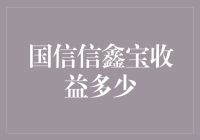 国信信鑫宝收益多少